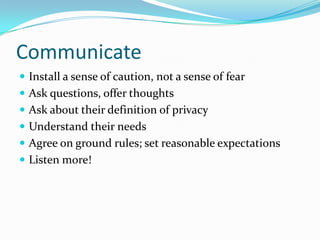 Communicate

- Install a sense of caution, not a sense of fear
- Ask questions, offer thoughts
- Ask about their definition of privacy
- Understand their needs
- Agree on ground rules; set reasonable expectations
- Listen more!